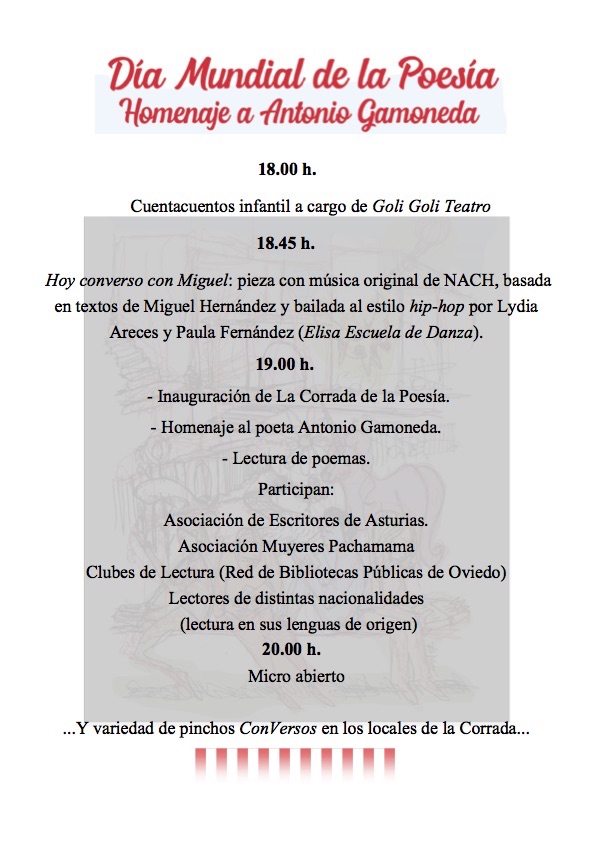 Día Mundial de la Poesía
Homenaje a Antonio Gamoneda

18.00 h.

Cuentacuentos infantil a cargo de Goli Goli Teatro

18.45 h.

Hoy converso con Miguel: pieza con música original de NACH, basada en textos de Miguel Hernández y bailada al estilo hip-hop por Lydia Areces y Paula Fernández (Elisa Escuela de Danza).

19.00 h.

- Inauguración de La Corrada de la Poesía.

- Homenaje al poeta Antonio Gamoneda.

- Lectura de poemas.

Participan:

Asociación de Escritores de Asturias.

Asociación Muyeres Pachamama

Clubes de Lectura (Red de Bibliotecas Públicas de Oviedo)

Lectores de distintas nacionalidades

(lectura en sus lenguas de origen)

20.00 h.

Micro abierto

...Y variedad de pinchos ConVersos en los locales de la Corrada...